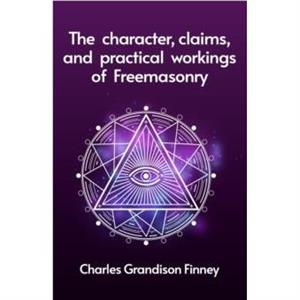 The character, claims, and practical workings of Freemasonry

Charles Grandison Finney